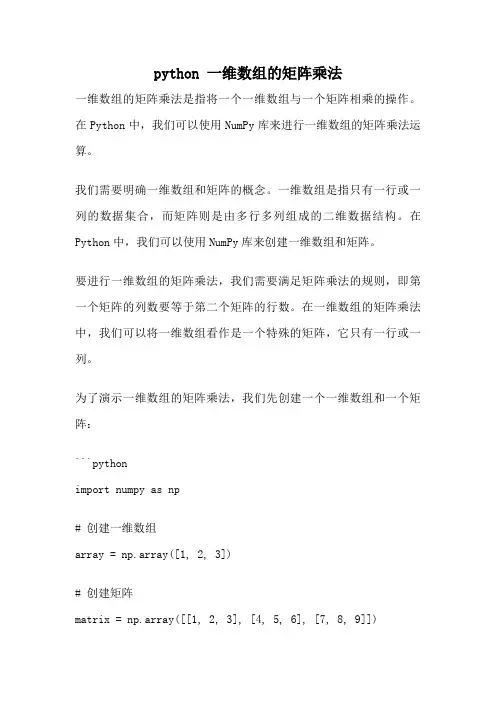 python 一维数组的矩阵乘法

一维数组的矩阵乘法是指将一个一维数组与一个矩阵相乘的操作。在 Python 中，我们可以使用 NumPy 库来进行一维数组的矩阵乘法运算。

我们需要明确一维数组和矩阵的概念。一维数组是指只有一行或一列的数据集合，而矩阵则是由多行多列组成的二维数据结构。在 Python 中，我们可以使用 NumPy 库来创建一维数组和矩阵。

要进行一维数组的矩阵乘法，我们需要满足矩阵乘法的规则，即第一个矩阵的列数要等于第二个矩阵的行数。在一维数组的矩阵乘法中，我们可以将一维数组看作是一个特殊的矩阵，它只有一行或一列。

为了演示一维数组的矩阵乘法，我们先创建一个一维数组和一个矩阵：

```python
import numpy as np

# 创建一维数组
array = np.array([1, 2, 3])

# 创建矩阵
matrix = np.array([[1, 2, 3], [4, 5, 6], [7, 8, 9]])